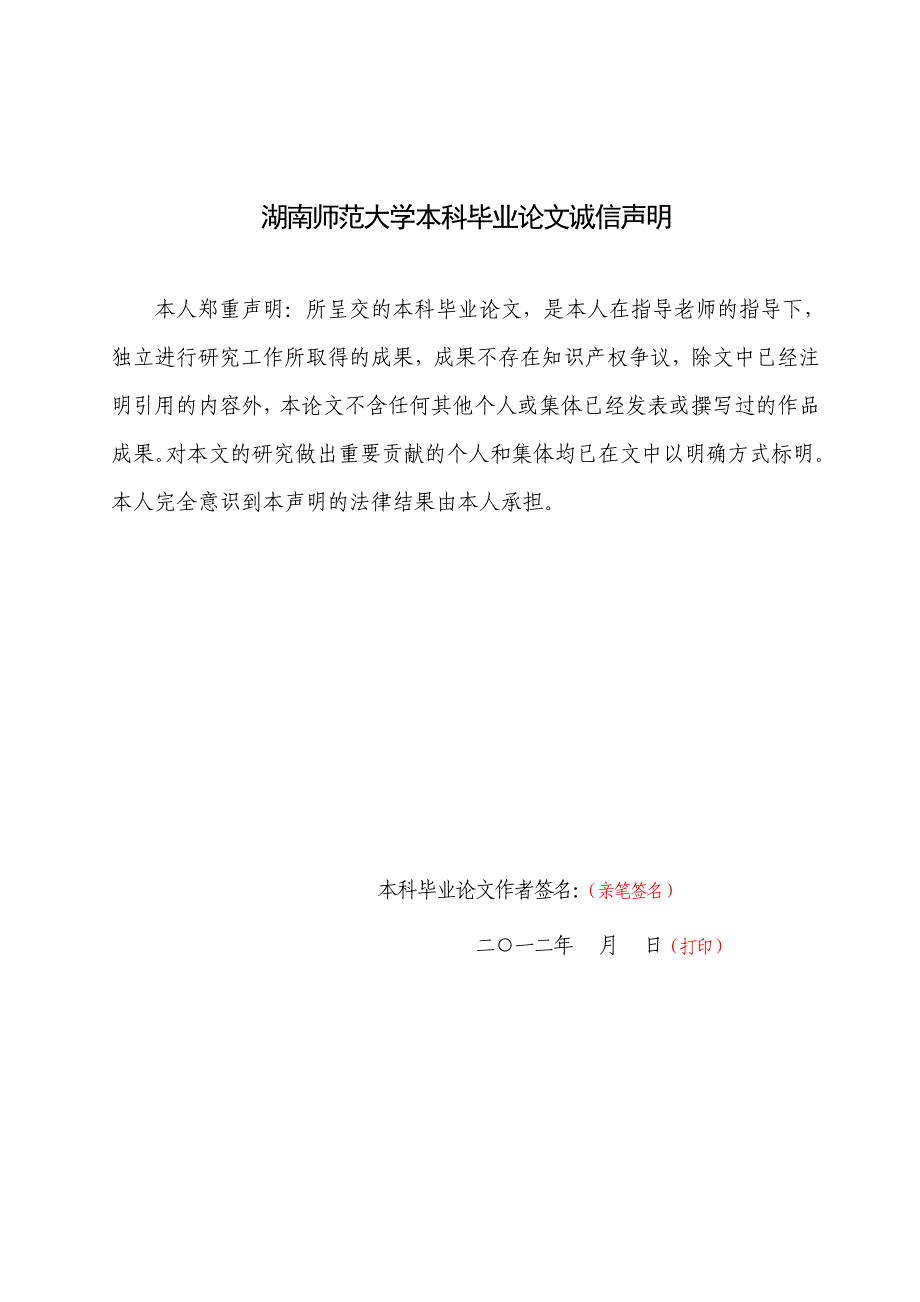 湖南师范大学本科毕业论文诚信声明

本人郑重声明：所呈交的本科毕业论文，是本人在指导老师的指导下，独立进行研究工作所取得的成果，成果不存在知识产权争议，除文中已经注明引用的内容外，本论文不含任何其他个人或集体已经发表或撰写过的作品成果。对本文的研究做出重要贡献的个人和集体均已在文中以明确方式标明。本人完全意识到本声明的法律结果由本人承担。

本科毕业论文作者签名：（亲笔签名）

二〇一二年　月　日（打印）